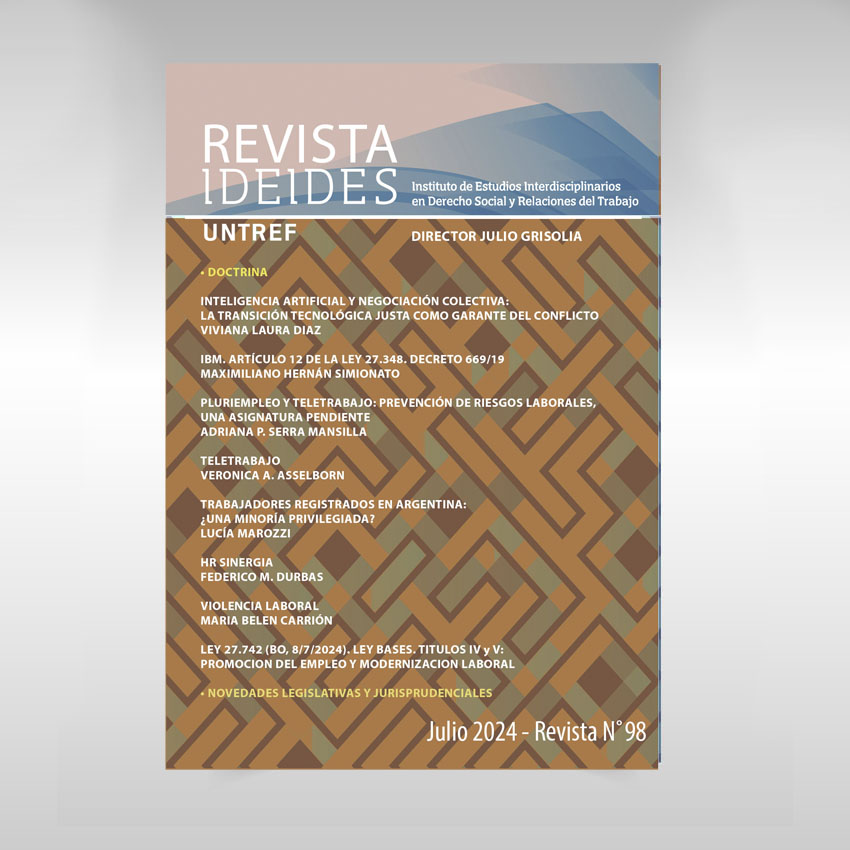 REVISTA
IDEIDES

Instituto de Estudios Interdisciplinarios
en Derecho Social y Relaciones del Trabajo

UNTREF

DIRECTOR JULIO GRISOLIA

• DOCTRINA

INTELIGENCIA ARTIFICIAL Y NEGOCIACIÓN COLECTIVA:
LA TRANSICIÓN TECNOLÓGICA JUSTA COMO GARANTE DEL CONFLICTO
VIVIANA LAURA DIAZ

IBM. ARTÍCULO 12 DE LA LEY 27.348. DECRETO 669/19
MAXIMILIANO HERNÁN SIMIONATO

PLURIEMPLEO Y TELETRABAJO: PREVENCIÓN DE RIESGOS LABORALES,
UNA ASIGNATURA PENDIENTE
ADRIANA P. SERRA MANSILLA

TELETRABAJO
VERONICA A. ASSELBORN

TRABAJADORES REGISTRADOS EN ARGENTINA:
¿UNA MINORÍA PRIVILEGIADA?
LUCÍA MAROZZI

HR SINERGIA
FEDERICO M. DURBAS

VIOLENCIA LABORAL
MARIA BELEN CARRIÓN

LEY 27.742 (BO, 8/7/2024). LEY BASES. TITULOS IV y V:
PROMOCION DEL EMPLEO Y MODERNIZACION LABORAL

• NOVEDADES LEGISLATIVAS Y JURISPRUDENCIALES

Julio 2024 - Revista N°98